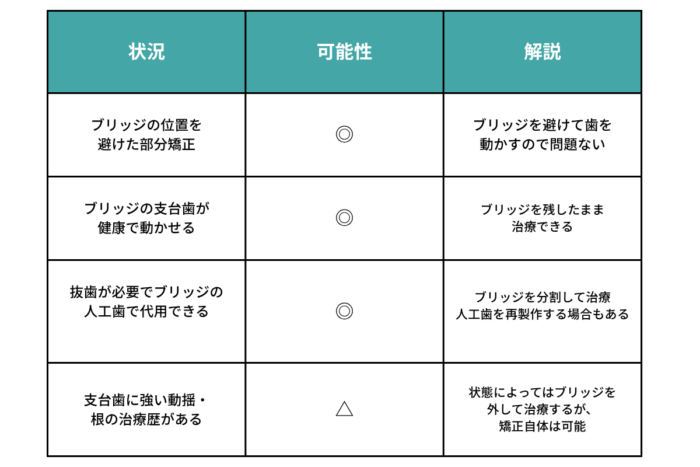 | 状況 | 可能性 | 解説 |
|---|---|---|
| ブリッジの位置を避けた部分矯正 | ◎ | ブリッジを避けて歯を動かすので問題ない |
| ブリッジの支台歯が健康で動かせる | ◎ | ブリッジを残したまま治療できる |
| 抜歯が必要でブリッジの人工歯で代用できる | ◎ | ブリッジを分割して治療人工歯を再製作する場合もある |
| 支台歯に強い動揺・根の治療歴がある | △ | 状態によってはブリッジを外して治療するが、矯正自体は可能 |